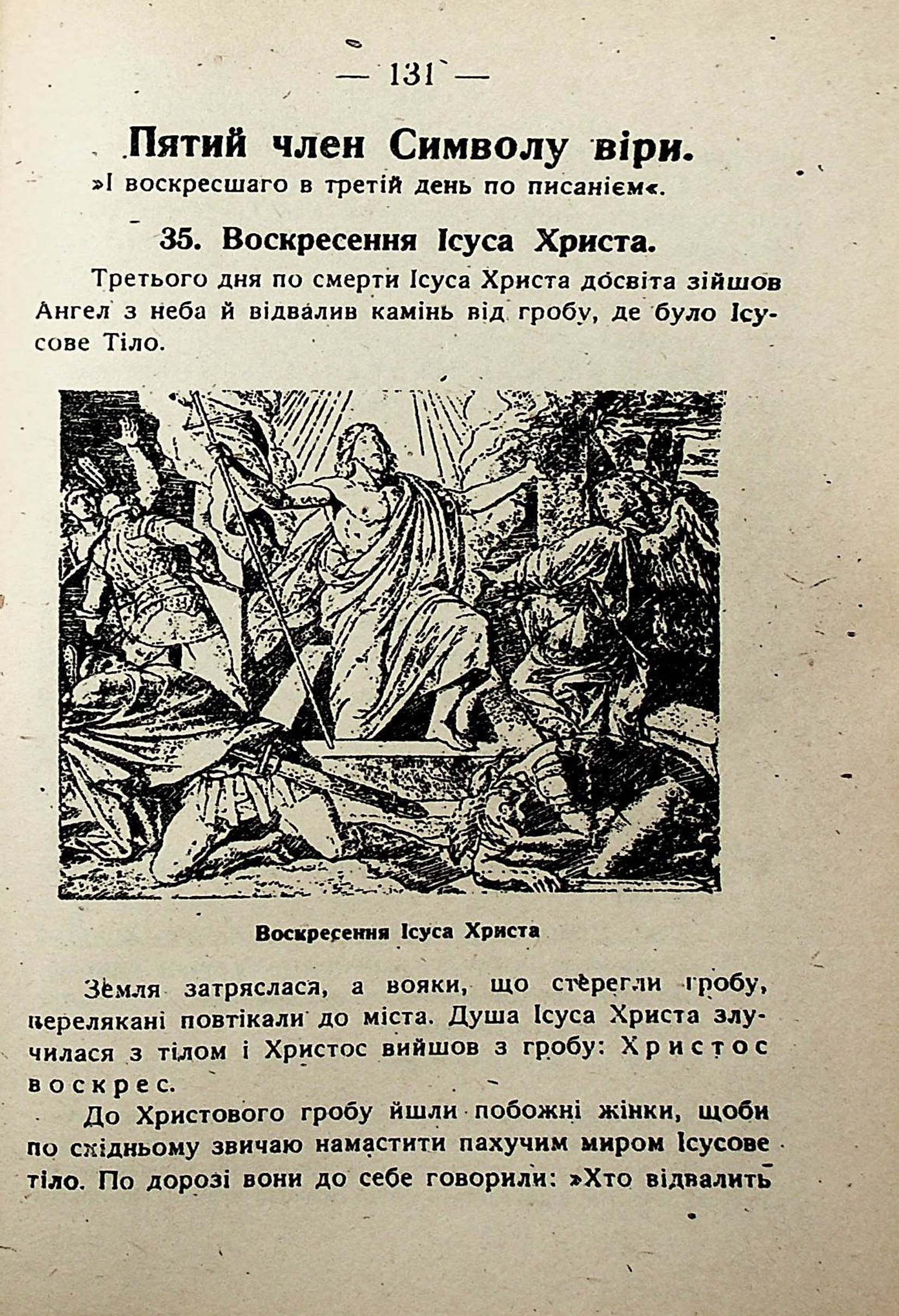 — 131 —

Пятий член Символу віри.

»І воскресшаго в третій день по писаніем«.

35. Воскресення Ісуса Христа.

Третього дня по смерти Ісуса Христа досвіта зійшов Ангел з неба й відвалив камінь від гробу, де було Ісусове Тіло.

Воскресення Ісуса Христа

Земля затряслася, а вояки, що стерегли гробу, перелякані повтікали до міста. Душа Ісуса Христа злучилася з тілом і Христос вийшов з гробу: Христос воскрес.

До Христового гробу йшли побожні жінки, щоби по східньому звичаю намастити пахучим миром Ісусове тіло. По дорозі вони до себе говорили: »Хто відвалить